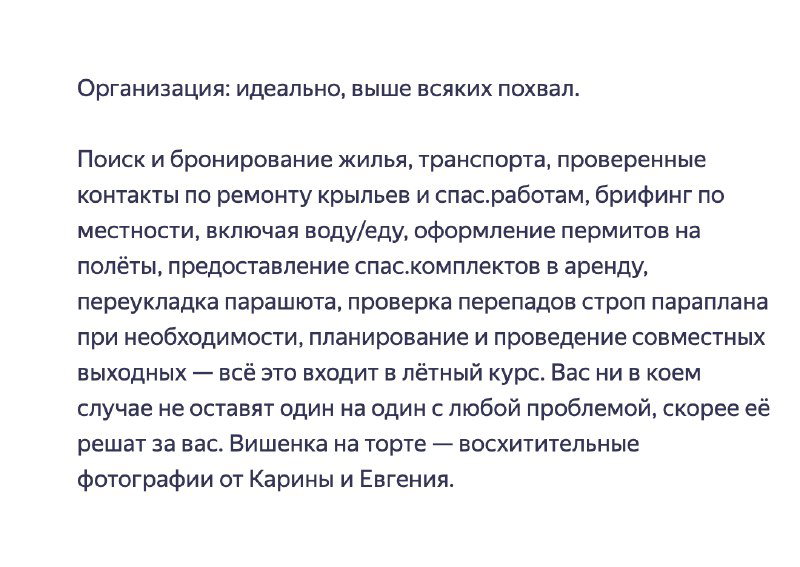 Организация: идеально, выше всяких похвал.

Поиск и бронирование жилья, транспорта, проверенные контакты по ремонту крыльев и спас.работам, брифинг по местности, включая воду/еду, оформление пермитов на полёты, предоставление спас.комплектов в аренду, переукладка парашюта, проверка перепадов строп параплана при необходимости, планирование и проведение совместных выходных — всё это входит в лётный курс. Вас ни в коем случае не оставят один на один с любой проблемой, скорее её решат за вас. Вишенка на торте — восхитительные фотографии от Карины и Евгения.